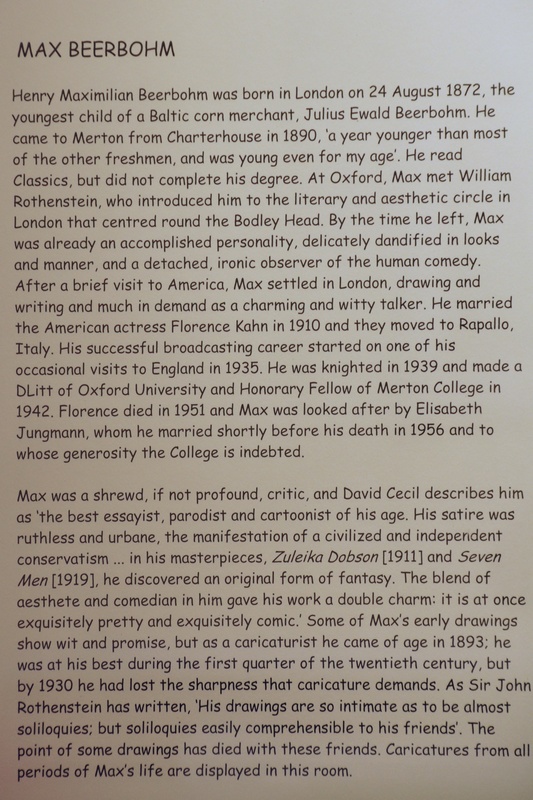 MAX BEERBOHM

Henry Maximilian Beerbohm was born in London on 24 August 1872, the youngest child of a Baltic corn merchant, Julius Ewald Beerbohm. He came to Merton from Charterhouse in 1890, 'a year younger than most of the other freshmen, and was young even for my age'. He read Classics, but did not complete his degree. At Oxford, Max met William Rothenstein, who introduced him to the literary and aesthetic circle in London that centred round the Bodley Head. By the time he left, Max was already an accomplished personality, delicately dandified in looks and manner, and a detached, ironic observer of the human comedy. After a brief visit to America, Max settled in London, drawing and writing and much in demand as a charming and witty talker. He married the American actress Florence Kahn in 1910 and they moved to Rapallo, Italy. His successful broadcasting career started on one of his occasional visits to England in 1935. He was knighted in 1939 and made a DLitt of Oxford University and Honorary Fellow of Merton College in 1942. Florence died in 1951 and Max was looked after by Elisabeth Jungmann, whom he married shortly before his death in 1956 and to whose generosity the College is indebted.

Max was a shrewd, if not profound, critic, and David Cecil describes him as 'the best essayist, parodist and cartoonist of his age. His satire was ruthless and urbane, the manifestation of a civilized and independent conservatism ... in his masterpieces, Zuleika Dobson [1911] and Seven Men [1919], he discovered an original form of fantasy. The blend of aesthete and comedian in him gave his work a double charm: it is at once exquisitely pretty and exquisitely comic.' Some of Max's early drawings show wit and promise, but as a caricaturist he came of age in 1893; he was at his best during the first quarter of the twentieth century, but by 1930 he had lost the sharpness that caricature demands. As Sir John Rothenstein has written, 'His drawings are so intimate as to be almost soliloquies; but soliloquies easily comprehensible to his friends'. The point of some drawings has died with these friends. Caricatures from all periods of Max's life are displayed in this room.